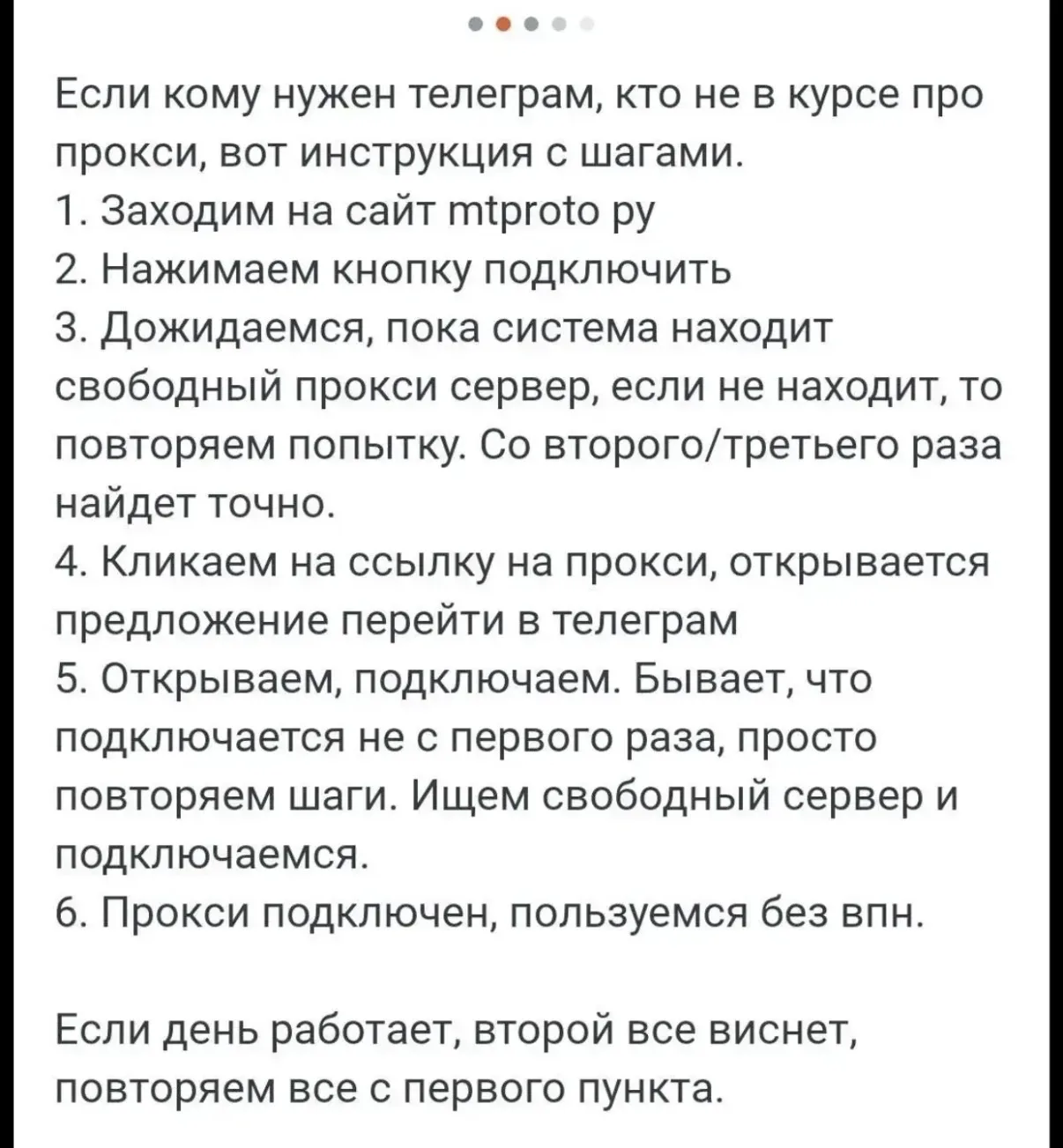 Если кому нужен телеграм, кто не в курсе про прокси, вот инструкция с шагами.
1. Заходим на сайт mtproto ру
2. Нажимаем кнопку подключить
3. Дожидаемся, пока система находит свободный прокси сервер, если не находит, то повторяем попытку. Со второго/третьего раза найдет точно.
4. Кликаем на ссылку на прокси, открывается предложение перейти в телеграм
5. Открываем, подключаем. Бывает, что подключается не с первого раза, просто повторяем шаги. Ищем свободный сервер и подключаемся.
6. Прокси подключен, пользуемся без впн.

Если день работает, второй все виснет, повторяем все с первого пункта.